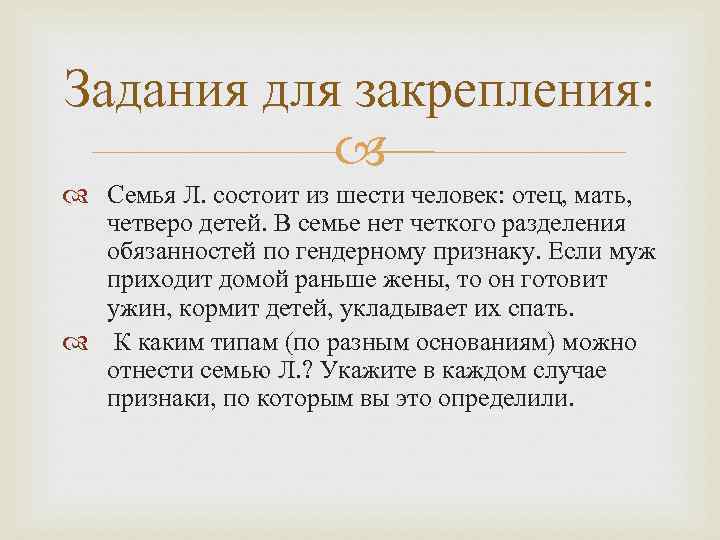 Задания для закрепления:

Семья Л. состоит из шести человек: отец, мать, четверо детей. В семье нет четкого разделения обязанностей по гендерному признаку. Если муж приходит домой раньше жены, то он готовит ужин, кормит детей, укладывает их спать.

К каким типам (по разным основаниям) можно отнести семью Л.? Укажите в каждом случае признаки, по которым вы это определили.